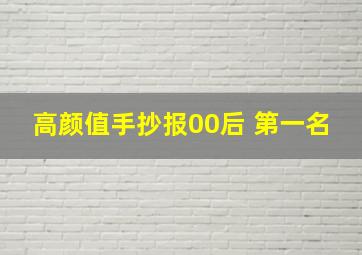 高颜值手抄报00后 第一名